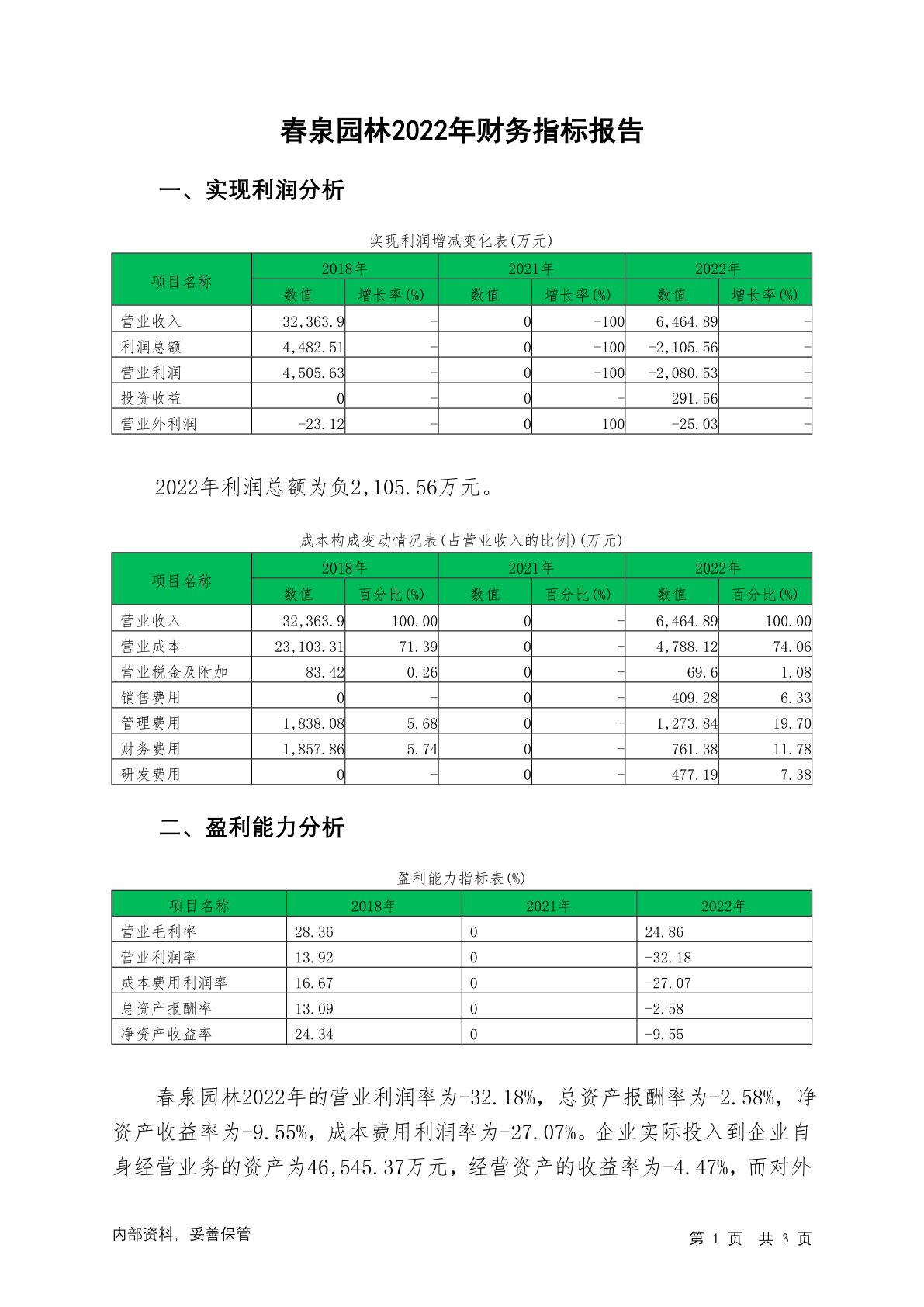 春泉园林2022年财务指标报告

一、实现利润分析

实现利润增减变化表(万元)

| 项目名称 | 2018年 数值 | 2018年 增长率(%) | 2021年 数值 | 2021年 增长率(%) | 2022年 数值 | 2022年 增长率(%) |
|---|---|---|---|---|---|---|
| 营业收入 | 32,363.9 | - | 0 | -100 | 6,464.89 | - |
| 利润总额 | 4,482.51 | - | 0 | -100 | -2,105.56 | - |
| 营业利润 | 4,505.63 | - | 0 | -100 | -2,080.53 | - |
| 投资收益 | 0 | - | 0 | - | 291.56 | - |
| 营业外利润 | -23.12 | - | 0 | 100 | -25.03 | - |

2022年利润总额为负2,105.56万元。

成本构成变动情况表(占营业收入的比例)(万元)

| 项目名称 | 2018年 数值 | 2018年 百分比(%) | 2021年 数值 | 2021年 百分比(%) | 2022年 数值 | 2022年 百分比(%) |
|---|---|---|---|---|---|---|
| 营业收入 | 32,363.9 | 100.00 | 0 | - | 6,464.89 | 100.00 |
| 营业成本 | 23,103.31 | 71.39 | 0 | - | 4,788.12 | 74.06 |
| 营业税金及附加 | 83.42 | 0.26 | 0 | - | 69.6 | 1.08 |
| 销售费用 | 0 | - | 0 | - | 409.28 | 6.33 |
| 管理费用 | 1,838.08 | 5.68 | 0 | - | 1,273.84 | 19.70 |
| 财务费用 | 1,857.86 | 5.74 | 0 | - | 761.38 | 11.78 |
| 研发费用 | 0 | - | 0 | - | 477.19 | 7.38 |

二、盈利能力分析

盈利能力指标表(%)

| 项目名称 | 2018年 | 2021年 | 2022年 |
|---|---|---|---|
| 营业毛利率 | 28.36 | 0 | 24.86 |
| 营业利润率 | 13.92 | 0 | -32.18 |
| 成本费用利润率 | 16.67 | 0 | -27.07 |
| 总资产报酬率 | 13.09 | 0 | -2.58 |
| 净资产收益率 | 24.34 | 0 | -9.55 |

春泉园林2022年的营业利润率为-32.18%，总资产报酬率为-2.58%，净资产收益率为-9.55%，成本费用利润率为-27.07%。企业实际投入到企业自身经营业务的资产为46,545.37万元，经营资产的收益率为-4.47%，而对外

内部资料，妥善保管

第 1 页 共 3 页